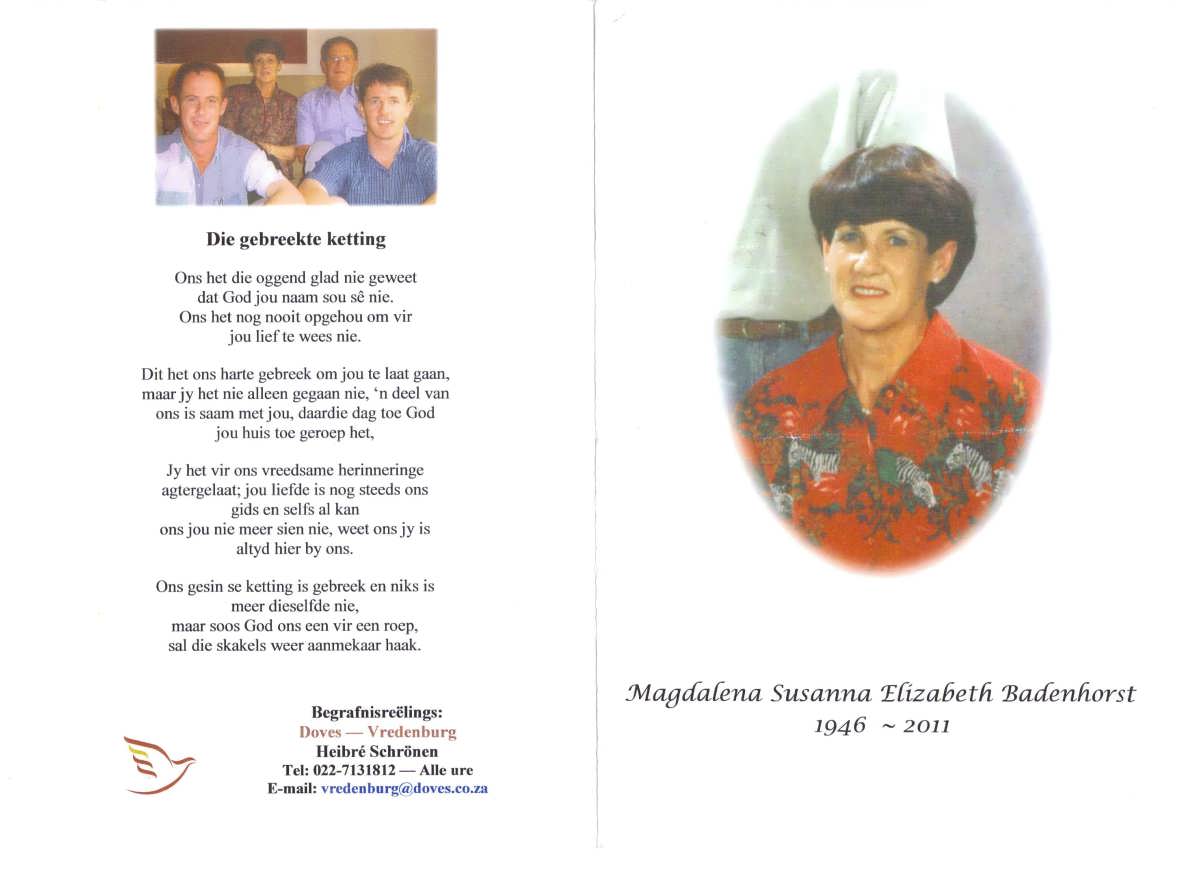 Die gebreekte ketting

Ons het die oggend glad nie geweet dat God jou naam sou sê nie. Ons het nog nooit opgehou om vir jou lief te wees nie.

Dit het ons harte gebreek om jou te laat gaan, maar jy het nie alleen gegaan nie, 'n deel van ons is saam met jou, daardie dag toe God jou huis toe geroep het,

Jy het vir ons vreedsame herinneringe agtergelaat; jou liefde is nog steeds ons gids en selfs al kan ons jou nie meer sien nie, weet ons jy is altyd hier by ons.

Ons gesin se ketting is gebreek en niks is meer dieselfde nie, maar soos God ons een vir een roep, sal die skakels weer aanmekaar haak.

Begrafnisreëlings:
Doves — Vredenburg
Heibré Schrönen
Tel: 022-7131812 — Alle ure
E-mail: vredenburg@doves.co.za

Magdalena Susanna Elizabeth Badenhorst
1946 ~ 2011